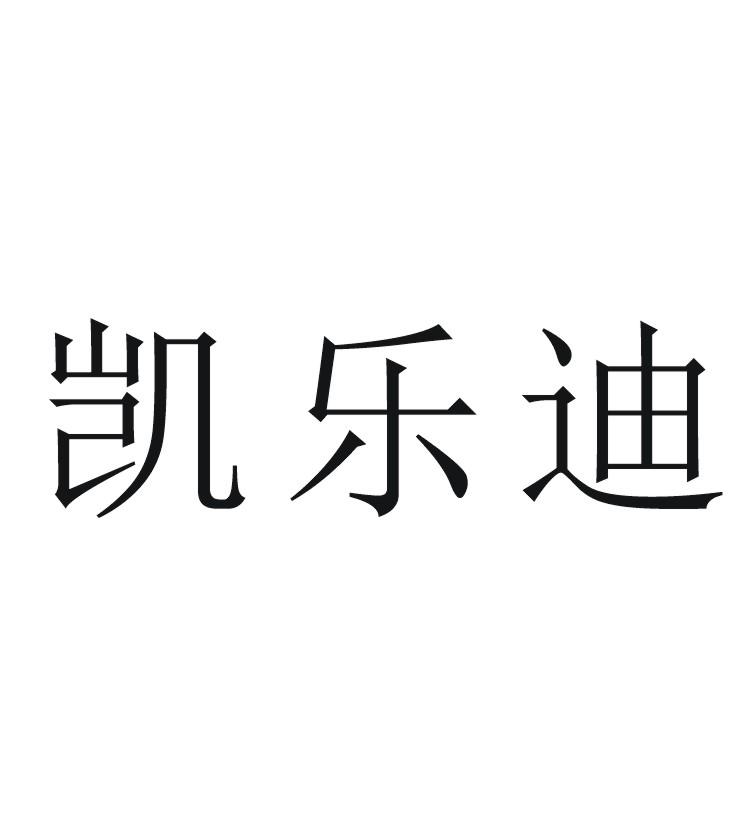 凯乐迪